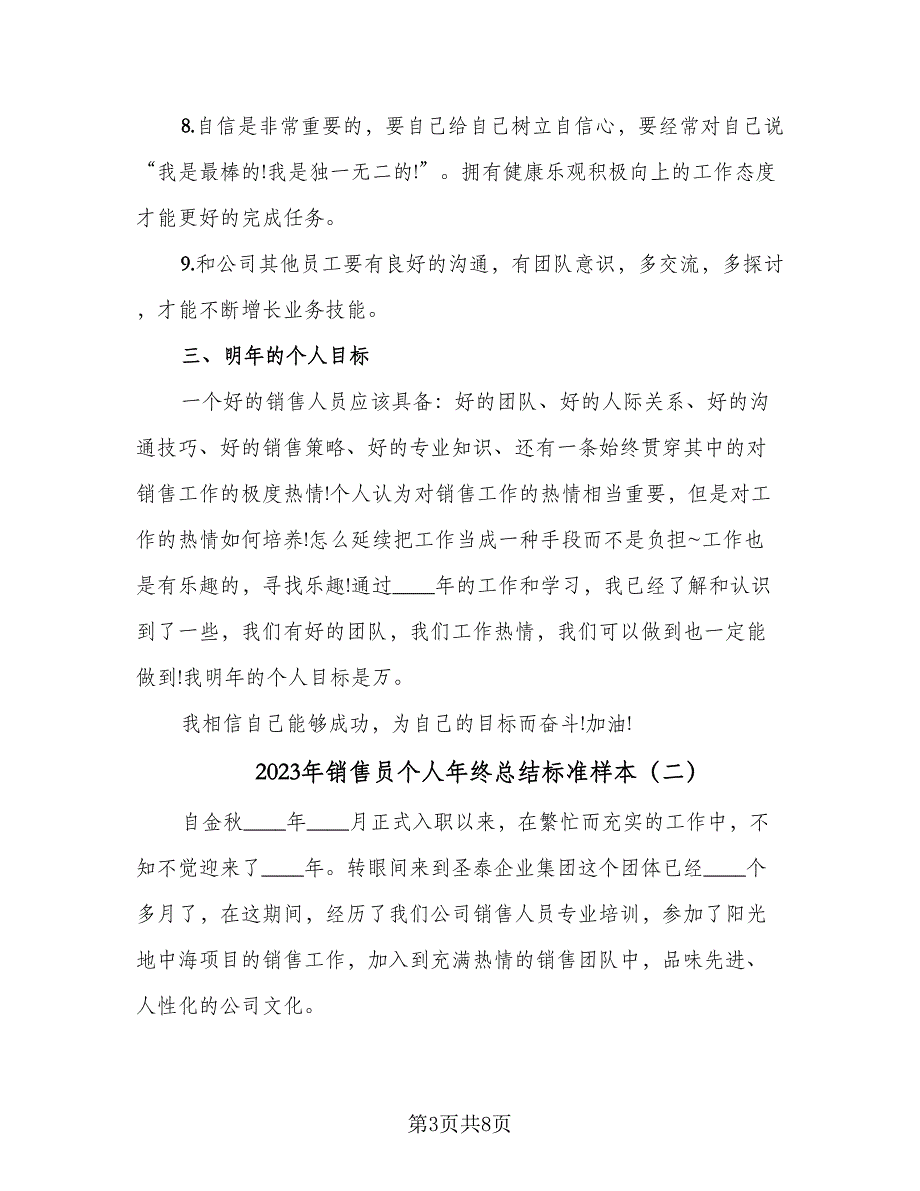 8.自信是非常重要的，要自己给自己树立自信心，要经常对自己说“我是最棒的!我是独一无二的!”。拥有健康乐观积极向上的工作态度才能更好的完成任务。

9.和公司其他员工要有良好的沟通，有团队意识，多交流，多探讨，才能不断增长业务技能。

三、明年的个人目标

一个好的销售人员应该具备：好的团队、好的人际关系、好的沟通技巧、好的销售策略、好的专业知识、还有一条始终贯穿其中的对销售工作的极度热情!个人认为对销售工作的热情相当重要，但是对工作的热情如何培养!怎么延续把工作当成一种手段而不是负担~工作也是有乐趣的，寻找乐趣!通过____年的工作和学习，我已经了解和认识到了一些，我们有好的团队，我们工作热情，我们可以做到也一定能做到!我明年的个人目标是万。

我相信自己能够成功，为自己的目标而奋斗!加油!

2023年销售员个人年终总结标准样本（二）

自金秋____年____月正式入职以来，在繁忙而充实的工作中，不知不觉迎来了____年。转眼间来到圣泰企业集团这个团体已经____个多月了，在这期间，经历了我们公司销售人员专业培训，参加了阳光地中海项目的销售工作，加入到充满热情的销售团队中，品味先进、人性化的公司文化。

第3页共8页